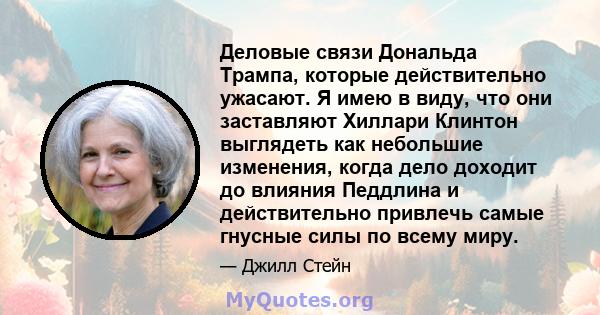 Деловые связи Дональда Трампа, которые действительно ужасают. Я имею в виду, что они заставляют Хиллари Клинтон выглядеть как небольшие изменения, когда дело доходит до влияния Педдлина и действительно привлечь самые гнусные силы по всему миру.

— Джилл Стейн

MyQuotes.org